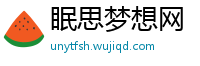 眠思梦想网
unytfsh.wujiqd.com